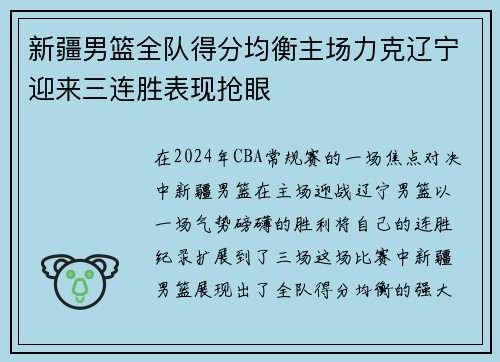 新疆男篮全队得分均衡主场力克辽宁迎来三连胜表现抢眼

在2024年CBA常规赛的一场焦点对决中新疆男篮在主场迎战辽宁男篮以一场气势磅礴的胜利将自己的连胜纪录扩展到了三场这场比赛中新疆男篮展现出了全队得分均衡的强大